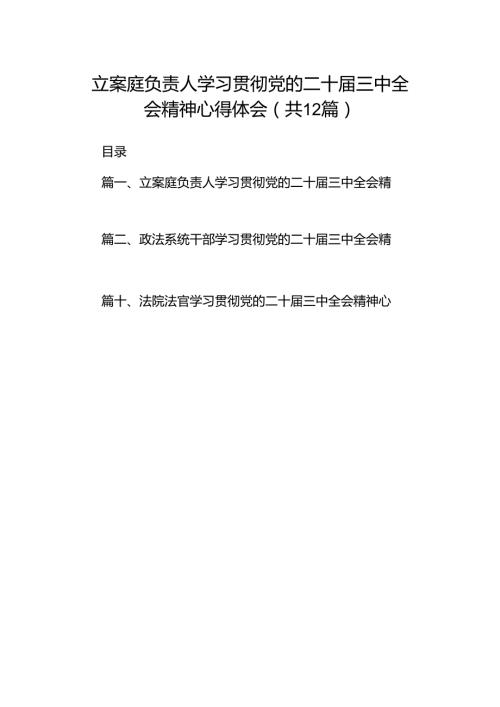 立案庭负责人学习贯彻党的二十届三中全会精神心得体会（共12篇）

目录

篇一、立案庭负责人学习贯彻党的二十届三中全会精

篇二、政法系统干部学习贯彻党的二十届三中全会精

篇十、法院法官学习贯彻党的二十届三中全会精神心